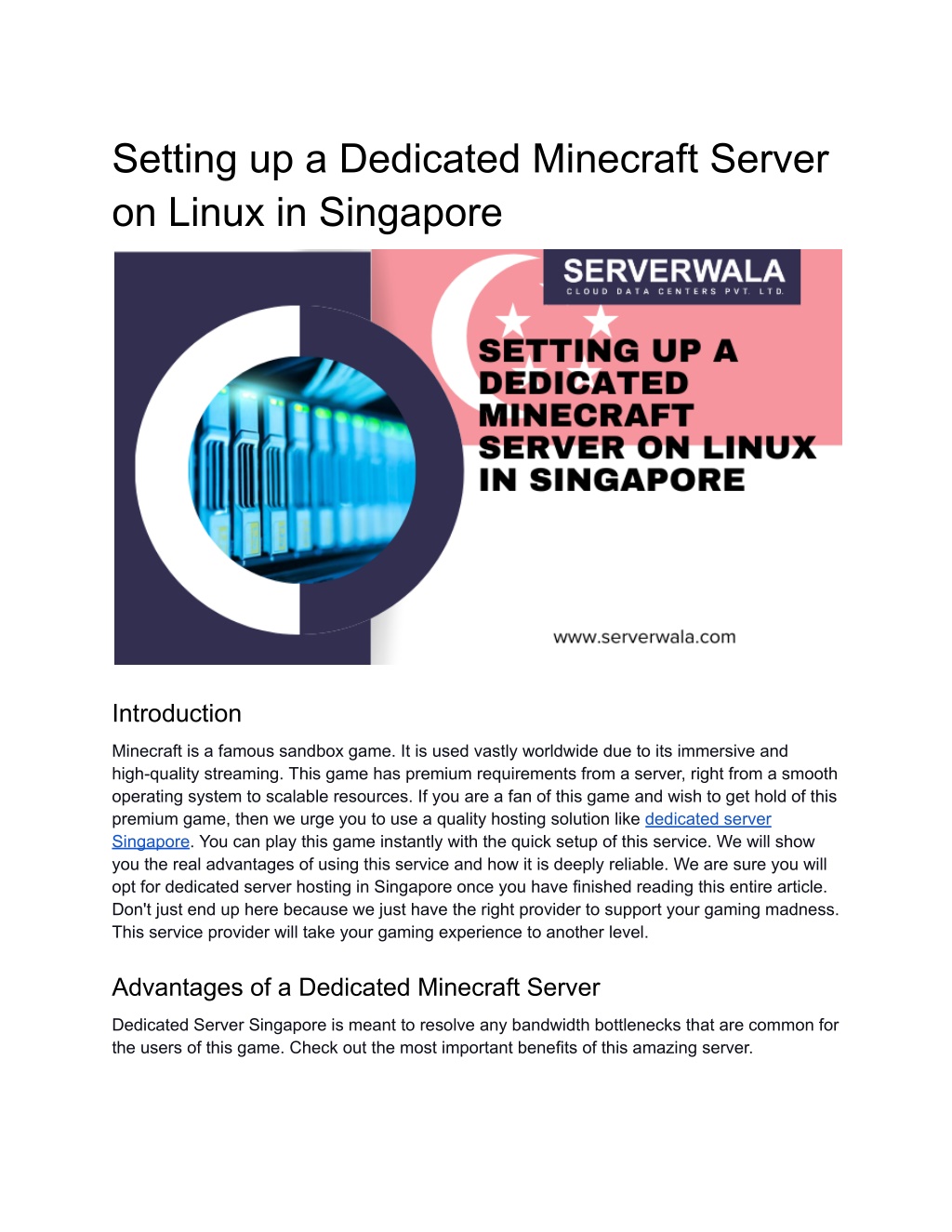 Setting up a Dedicated Minecraft Server on Linux in Singapore

SERVERWALA
CLOUD DATA CENTERS PVT. LTD.

SETTING UP A DEDICATED MINECRAFT SERVER ON LINUX IN SINGAPORE

www.serverwala.com

Introduction

Minecraft is a famous sandbox game. It is used vastly worldwide due to its immersive and high-quality streaming. This game has premium requirements from a server, right from a smooth operating system to scalable resources. If you are a fan of this game and wish to get hold of this premium game, then we urge you to use a quality hosting solution like dedicated server Singapore. You can play this game instantly with the quick setup of this service. We will show you the real advantages of using this service and how it is deeply reliable. We are sure you will opt for dedicated server hosting in Singapore once you have finished reading this entire article. Don't just end up here because we just have the right provider to support your gaming madness. This service provider will take your gaming experience to another level.

Advantages of a Dedicated Minecraft Server

Dedicated Server Singapore is meant to resolve any bandwidth bottlenecks that are common for the users of this game. Check out the most important benefits of this amazing server.